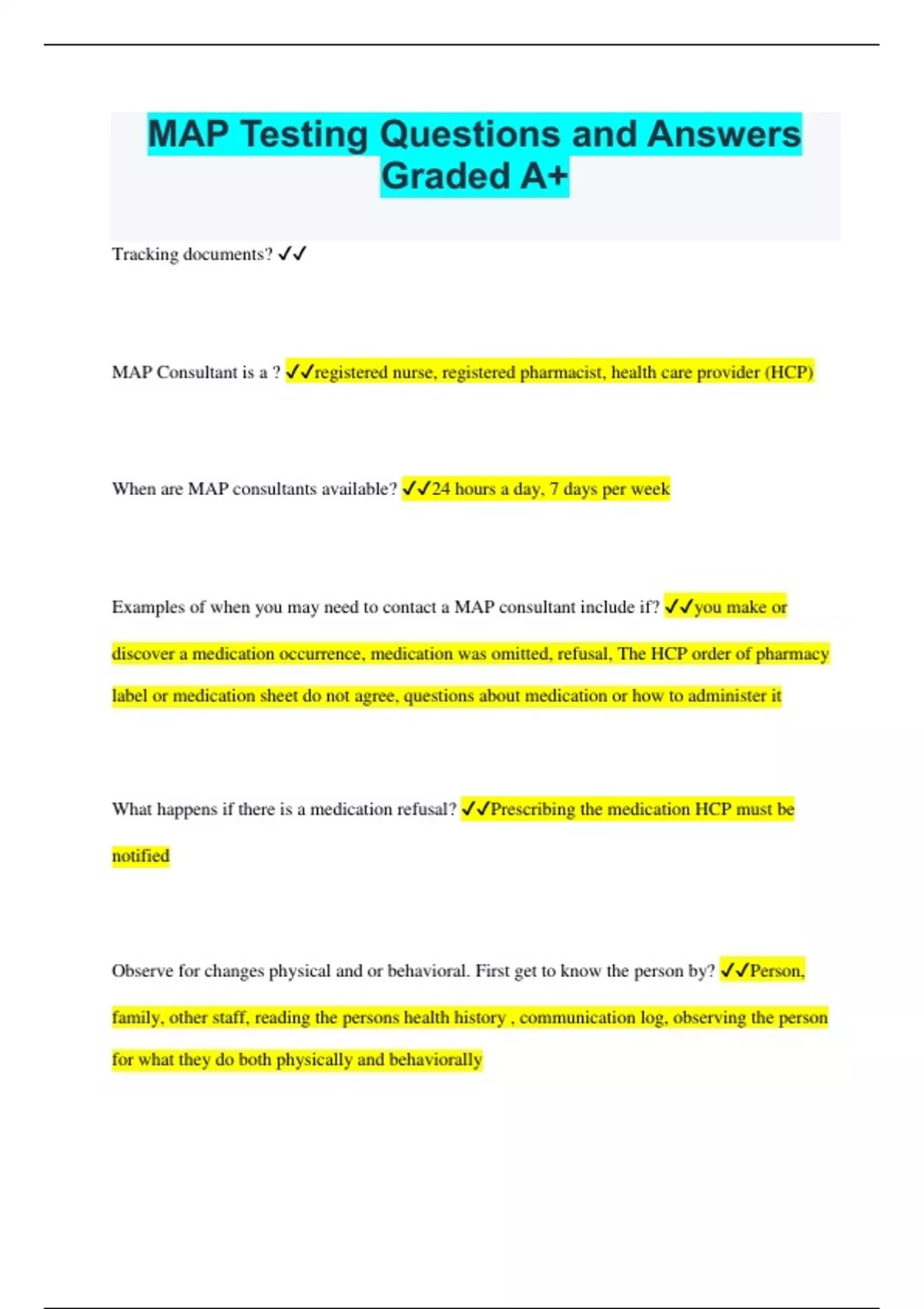 MAP Testing Questions and Answers Graded A+

Tracking documents? ✓✓

MAP Consultant is a ? ✓✓registered nurse, registered pharmacist, health care provider (HCP)

When are MAP consultants available? ✓✓24 hours a day, 7 days per week

Examples of when you may need to contact a MAP consultant include if? ✓✓you make or discover a medication occurrence, medication was omitted, refusal, The HCP order of pharmacy label or medication sheet do not agree, questions about medication or how to administer it

What happens if there is a medication refusal? ✓✓Prescribing the medication HCP must be notified

Observe for changes physical and or behavioral. First get to know the person by? ✓✓Person, family, other staff, reading the persons health history , communication log, observing the person for what they do both physically and behaviorally